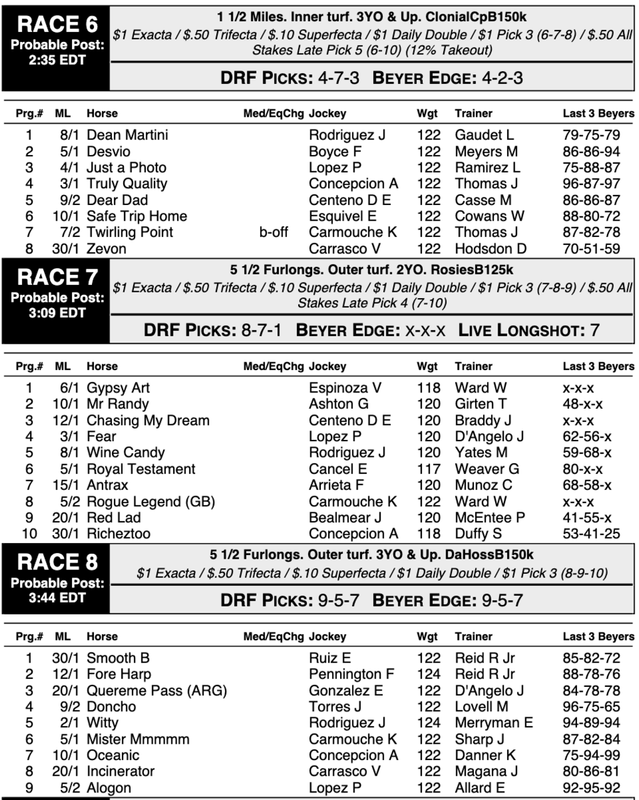 RACE 6
Probable Post: 2:35 EDT

1 1/2 Miles. Inner turf. 3YO & Up. ClonialCpB150k
$1 Exacta / $.50 Trifecta / $.10 Superfecta / $1 Daily Double / $1 Pick 3 (6-7-8) / $.50 All Stakes Late Pick 5 (6-10) (12% Takeout)

DRF PICKS: 4-7-3 BEYER EDGE: 4-2-3

| Prg.# | ML | Horse | Med/EqChg | Jockey | Wgt | Trainer | Last 3 Beyers |
|---|---|---|---|---|---|---|---|
| 1 | 8/1 | Dean Martini | | Rodriguez J | 122 | Gaudet L | 79-75-79 |
| 2 | 5/1 | Desvio | | Boyce F | 122 | Meyers M | 86-86-94 |
| 3 | 4/1 | Just a Photo | | Lopez P | 122 | Ramirez L | 75-88-87 |
| 4 | 3/1 | Truly Quality | | Concepcion A | 122 | Thomas J | 96-87-97 |
| 5 | 9/2 | Dear Dad | | Centeno D E | 122 | Casse M | 86-86-87 |
| 6 | 10/1 | Safe Trip Home | | Esquivel E | 122 | Cowans W | 88-80-72 |
| 7 | 7/2 | Twirling Point | b-off | Carmouche K | 122 | Thomas J | 87-82-78 |
| 8 | 30/1 | Zevon | | Carrasco V | 122 | Hodsdon D | 70-51-59 |

RACE 7
Probable Post: 3:09 EDT

5 1/2 Furlongs. Outer turf. 2YO. RosiesB125k
$1 Exacta / $.50 Trifecta / $.10 Superfecta / $1 Daily Double / $1 Pick 3 (7-8-9) / $.50 All Stakes Late Pick 4 (7-10)

DRF PICKS: 8-7-1 BEYER EDGE: X-X-X LIVE LONGSHOT: 7

| Prg.# | ML | Horse | Med/EqChg | Jockey | Wgt | Trainer | Last 3 Beyers |
|---|---|---|---|---|---|---|---|
| 1 | 6/1 | Gypsy Art | | Espinoza V | 118 | Ward W | x-x-x |
| 2 | 10/1 | Mr Randy | | Ashton G | 120 | Girten T | 48-x-x |
| 3 | 12/1 | Chasing My Dream | | Centeno D E | 120 | Braddy J | x-x-x |
| 4 | 3/1 | Fear | | Lopez P | 120 | D'Angelo J | 62-56-x |
| 5 | 8/1 | Wine Candy | | Rodriguez J | 120 | Yates M | 59-68-x |
| 6 | 5/1 | Royal Testament | | Cancel E | 117 | Weaver G | 80-x-x |
| 7 | 15/1 | Antrax | | Arrieta F | 120 | Munoz C | 68-58-x |
| 8 | 5/2 | Rogue Legend (GB) | | Carmouche K | 122 | Ward W | x-x-x |
| 9 | 20/1 | Red Lad | | Bealmear J | 120 | McEntee P | 41-55-x |
| 10 | 30/1 | Richeztoo | | Concepcion A | 118 | Duffy S | 53-41-25 |

RACE 8
Probable Post: 3:44 EDT

5 1/2 Furlongs. Outer turf. 3YO & Up. DaHossB150k
$1 Exacta / $.50 Trifecta / $.10 Superfecta / $1 Daily Double / $1 Pick 3 (8-9-10)

DRF PICKS: 9-5-7 BEYER EDGE: 9-5-7

| Prg.# | ML | Horse | Med/EqChg | Jockey | Wgt | Trainer | Last 3 Beyers |
|---|---|---|---|---|---|---|---|
| 1 | 30/1 | Smooth B | | Ruiz E | 122 | Reid R Jr | 85-82-72 |
| 2 | 12/1 | Fore Harp | | Pennington F | 124 | Reid R Jr | 88-78-76 |
| 3 | 20/1 | Quereme Pass (ARG) | | Gonzalez E | 122 | D'Angelo J | 84-78-78 |
| 4 | 9/2 | Doncho | | Torres J | 122 | Lovell M | 96-75-65 |
| 5 | 2/1 | Witty | | Rodriguez J | 124 | Merryman E | 94-89-94 |
| 6 | 5/1 | Mister Mmmmm | | Carmouche K | 122 | Sharp J | 87-82-84 |
| 7 | 10/1 | Oceanic | | Concepcion A | 122 | Danner K | 75-94-99 |
| 8 | 20/1 | Incinerator | | Carrasco V | 122 | Magana J | 80-86-81 |
| 9 | 5/2 | Alogon | | Lopez P | 122 | Allard E | 92-95-92 |